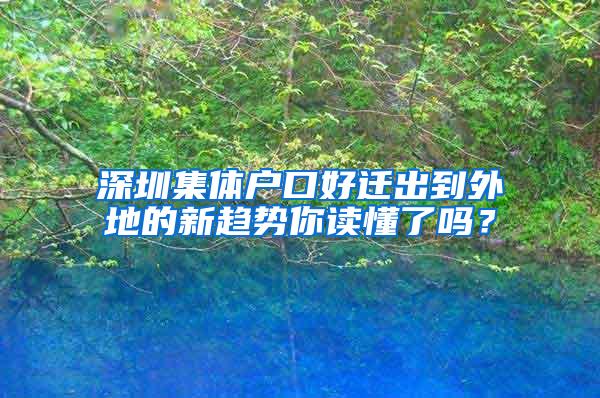 深圳集体户口好迁出到外地的新趋势你读懂了吗？